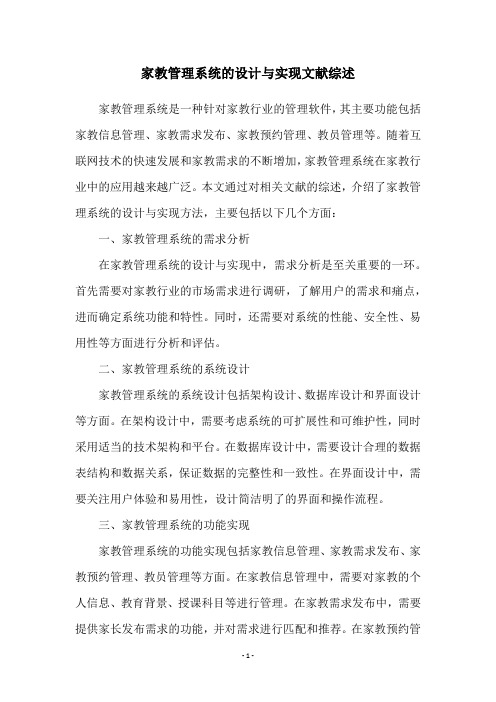 家教管理系统的设计与实现文献综述

家教管理系统是一种针对家教行业的管理软件，其主要功能包括家教信息管理、家教需求发布、家教预约管理、教员管理等。随着互联网技术的快速发展和家教需求的不断增加，家教管理系统在家教行业中的应用越来越广泛。本文通过对相关文献的综述，介绍了家教管理系统的设计与实现方法，主要包括以下几个方面：

一、家教管理系统的需求分析

在家教管理系统的设计与实现中，需求分析是至关重要的一环。首先需要对家教行业的市场需求进行调研，了解用户的需求和痛点，进而确定系统功能和特性。同时，还需要对系统的性能、安全性、易用性等方面进行分析和评估。

二、家教管理系统的系统设计

家教管理系统的系统设计包括架构设计、数据库设计和界面设计等方面。在架构设计中，需要考虑系统的可扩展性和可维护性，同时采用适当的技术架构和平台。在数据库设计中，需要设计合理的数据表结构和数据关系，保证数据的完整性和一致性。在界面设计中，需要关注用户体验和易用性，设计简洁明了的界面和操作流程。

三、家教管理系统的功能实现

家教管理系统的功能实现包括家教信息管理、家教需求发布、家教预约管理、教员管理等方面。在家教信息管理中，需要对家教的个人信息、教育背景、授课科目等进行管理。在家教需求发布中，需要提供家长发布需求的功能，并对需求进行匹配和推荐。在家教预约管

- 1 -